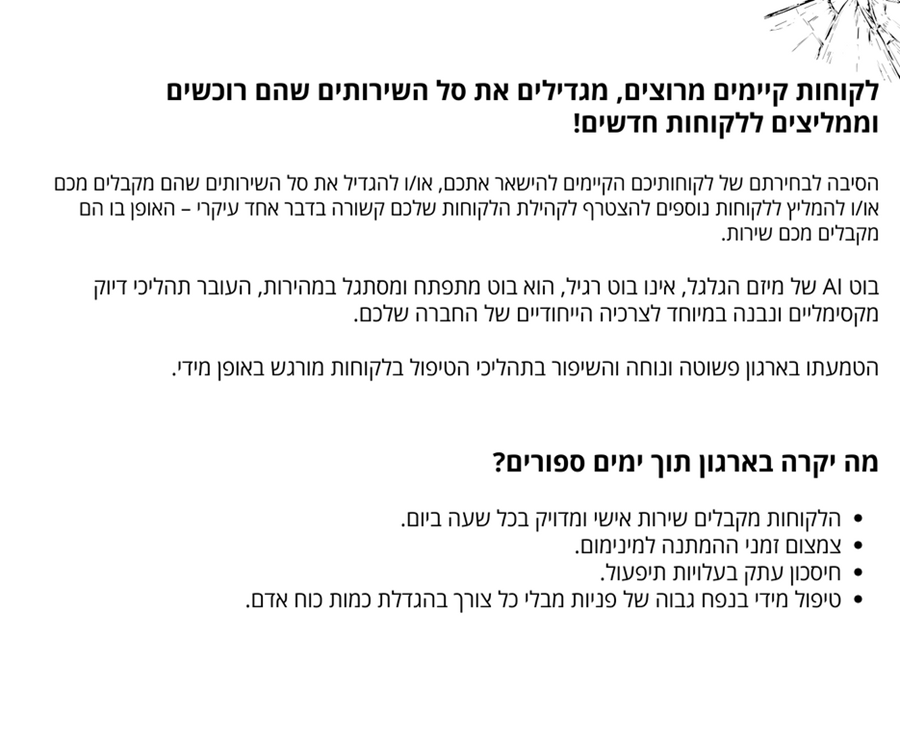 לקוחות קיימים מרוצים, מגדילים את סל השירותים שהם רוכשים וממליצים ללקוחות חדשים!

הסיבה לבחירתם של לקוחותיכם הקיימים להישאר אתכם, או/ו להגדיל את סל השירותים שהם מקבלים מכם או/ו להמליץ ללקוחות נוספים להצטרף לקהילת הלקוחות שלכם קשורה בדבר אחד עיקרי – האופן בו הם מקבלים מכם שירות.

בוט AI של מיזם הגלגל, אינו בוט רגיל, הוא בוט מתפתח ומסתגל במהירות, העובר תהליכי דיוק מקסימליים ונבנה במיוחד לצרכיה הייחודיים של החברה שלכם.

הטמעתו בארגון פשוטה ונוחה והשיפור בתהליכי הטיפול בלקוחות מורגש באופן מידי.

מה יקרה בארגון תוך ימים ספורים?

• הלקוחות מקבלים שירות אישי ומדויק בכל שעה ביום.
• צמצום זמני ההמתנה למינימום.
• חיסכון עתק בעלויות תיפעול.
• טיפול מידי בנפח גבוה של פניות מבלי כל צורך בהגדלת כמות כוח אדם.